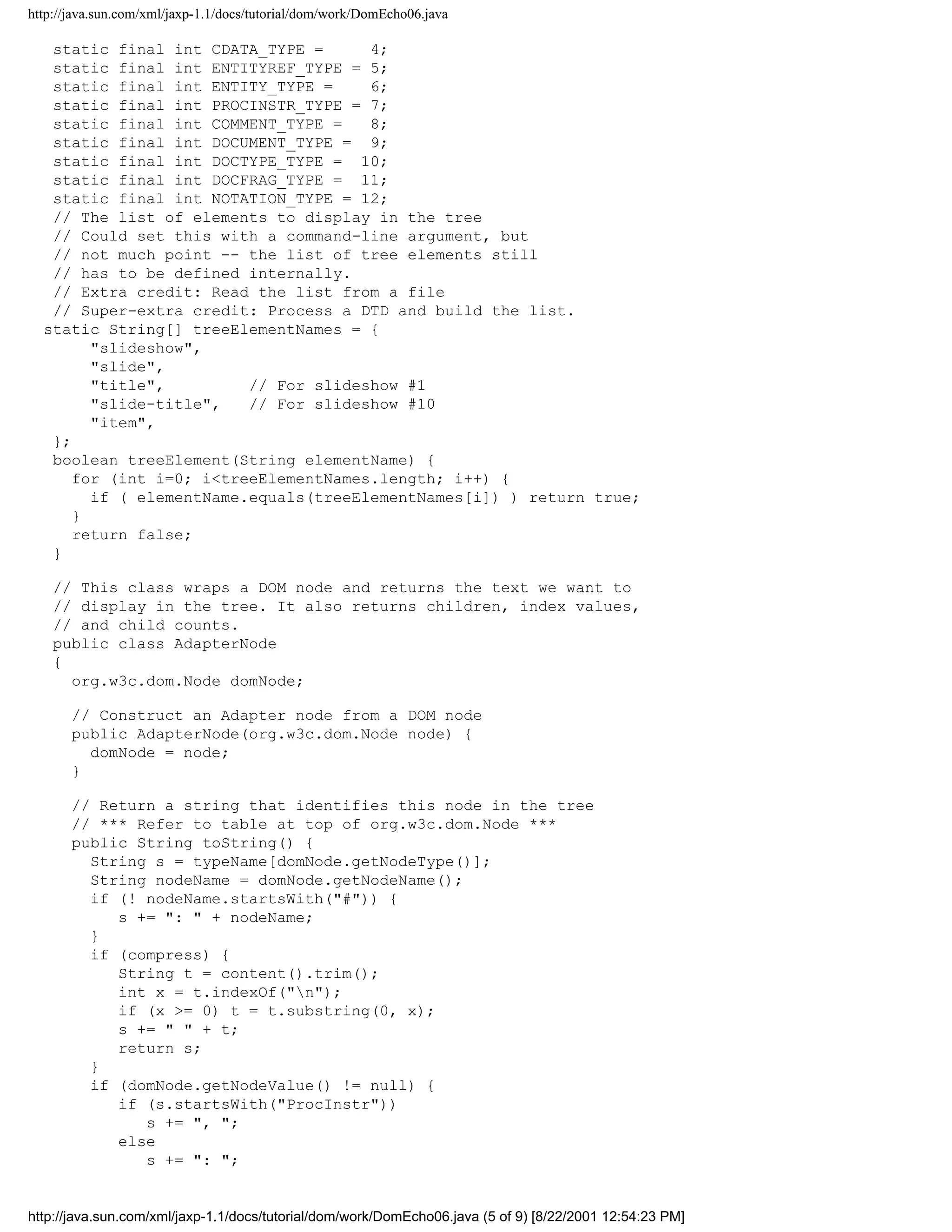 http://java.sun.com/xml/jaxp-1.1/docs/tutorial/dom/work/DomEcho06.java

static final int CDATA_TYPE =     4;
static final int ENTITYREF_TYPE = 5;
static final int ENTITY_TYPE =    6;
static final int PROCINSTR_TYPE = 7;
static final int COMMENT_TYPE =   8;
static final int DOCUMENT_TYPE =  9;
static final int DOCTYPE_TYPE =  10;
static final int DOCFRAG_TYPE =  11;
static final int NOTATION_TYPE = 12;
// The list of elements to display in the tree
// Could set this with a command-line argument, but
// not much point -- the list of tree elements still
// has to be defined internally.
// Extra credit: Read the list from a file
// Super-extra credit: Process a DTD and build the list.
static String[] treeElementNames = {
    "slideshow",
    "slide",
    "title",         // For slideshow #1
    "slide-title",   // For slideshow #10
    "item",
};
boolean treeElement(String elementName) {
  for (int i=0; i<treeElementNames.length; i++) {
    if ( elementName.equals(treeElementNames[i]) ) return true;
  }
  return false;
}

// This class wraps a DOM node and returns the text we want to
// display in the tree. It also returns children, index values,
// and child counts.
public class AdapterNode
{
  org.w3c.dom.Node domNode;

  // Construct an Adapter node from a DOM node
  public AdapterNode(org.w3c.dom.Node node) {
    domNode = node;
  }

  // Return a string that identifies this node in the tree
  // *** Refer to table at top of org.w3c.dom.Node ***
  public String toString() {
    String s = typeName[domNode.getNodeType()];
    String nodeName = domNode.getNodeName();
    if (! nodeName.startsWith("#")) {
       s += ": " + nodeName;
    }
    if (compress) {
       String t = content().trim();
       int x = t.indexOf("\n");
       if (x >= 0) t = t.substring(0, x);
       s += " " + t;
       return s;
    }
    if (domNode.getNodeValue() != null) {
       if (s.startsWith("ProcInstr"))
          s += ", ";
       else
          s += ": ";

http://java.sun.com/xml/jaxp-1.1/docs/tutorial/dom/work/DomEcho06.java (5 of 9) [8/22/2001 12:54:23 PM]